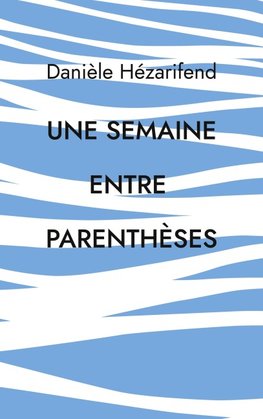 Danièle Hézarifend

UNE SEMAINE ENTRE PARENTHÈSES